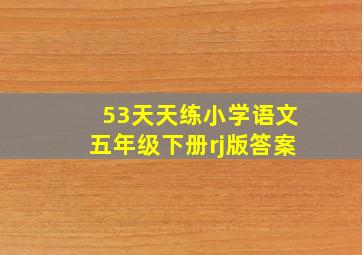 53天天练小学语文
五年级下册rj版答案